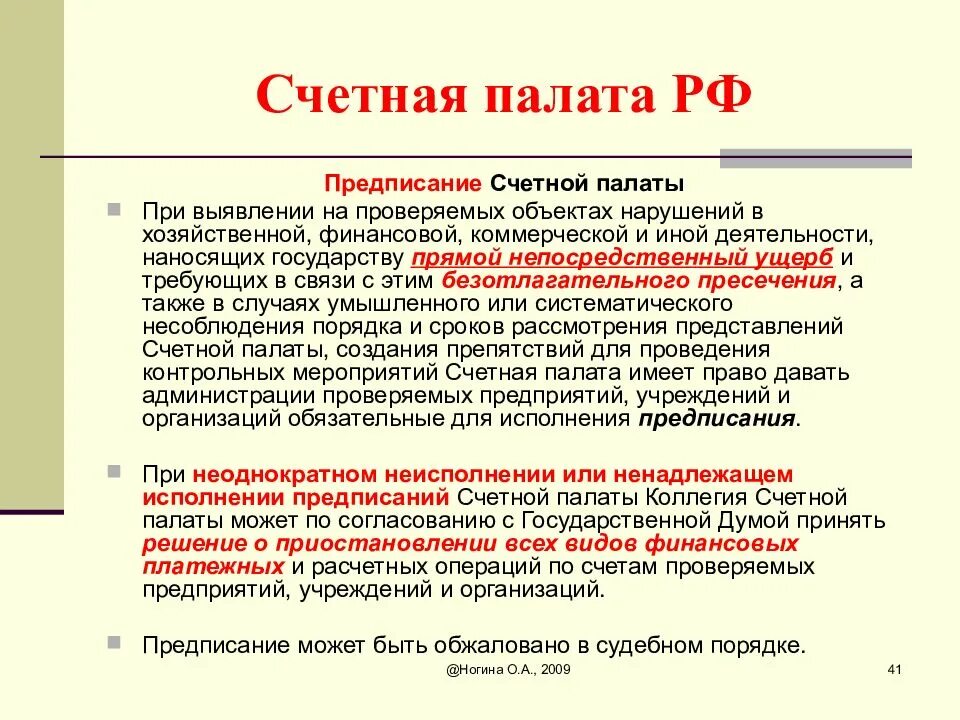 Счетная палата РФ

Предписание Счетной палаты

При выявлении на проверяемых объектах нарушений в хозяйственной, финансовой, коммерческой и иной деятельности, наносящих государству прямой непосредственный ущерб и требующих в связи с этим безотлагательного пресечения, а также в случаях умышленного или систематического несоблюдения порядка и сроков рассмотрения представлений Счетной палаты, создания препятствий для проведения контрольных мероприятий Счетная палата имеет право давать администрации проверяемых предприятий, учреждений и организаций обязательные для исполнения предписания.

При неоднократном неисполнении или ненадлежащем исполнении предписаний Счетной палаты Коллегия Счетной палаты может по согласованию с Государственной Думой принять решение о приостановлении всех видов финансовых платежных и расчетных операций по счетам проверяемых предприятий, учреждений и организаций.

Предписание может быть обжаловано в судебном порядке.

@Ногина О.А., 2009

41